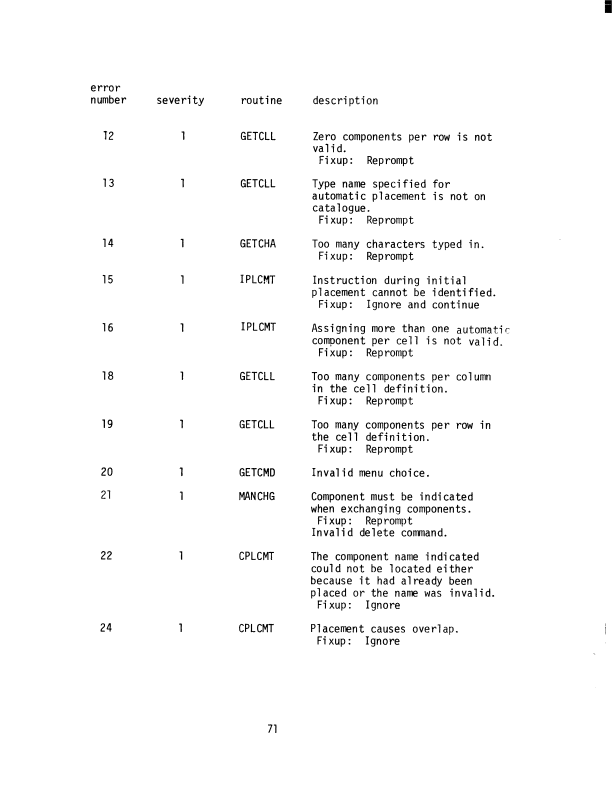 | error number | severity | routine | description |
|---|---|---|---|
| 12 | 1 | GETCLL | Zero components per row is not valid. Fixup: Reprompt |
| 13 | 1 | GETCLL | Type name specified for automatic placement is not on catalogue. Fixup: Reprompt |
| 14 | 1 | GETCHA | Too many characters typed in. Fixup: Reprompt |
| 15 | 1 | IPLCMT | Instruction during initial placement cannot be identified. Fixup: Ignore and continue |
| 16 | 1 | IPLCMT | Assigning more than one automatic component per cell is not valid. Fixup: Reprompt |
| 18 | 1 | GETCLL | Too many components per column in the cell definition. Fixup: Reprompt |
| 19 | 1 | GETCLL | Too many components per row in the cell definition. Fixup: Reprompt |
| 20 | 1 | GETCMD | Invalid menu choice. |
| 21 | 1 | MANCHG | Component must be indicated when exchanging components. Fixup: Reprompt Invalid delete command. |
| 22 | 1 | CPLCMT | The component name indicated could not be located either because it had already been placed or the name was invalid. Fixup: Ignore |
| 24 | 1 | CPLCMT | Placement causes overlap. Fixup: Ignore |

71